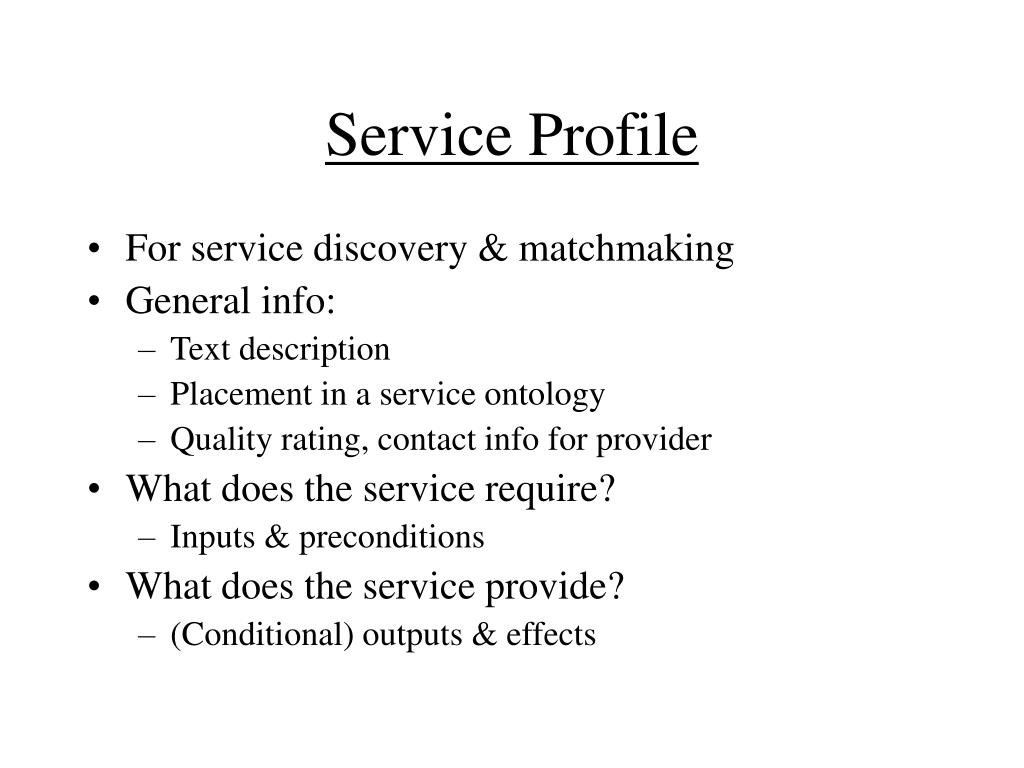 Service Profile

• For service discovery & matchmaking
• General info:
– Text description
– Placement in a service ontology
– Quality rating, contact info for provider
• What does the service require?
– Inputs & preconditions
• What does the service provide?
– (Conditional) outputs & effects